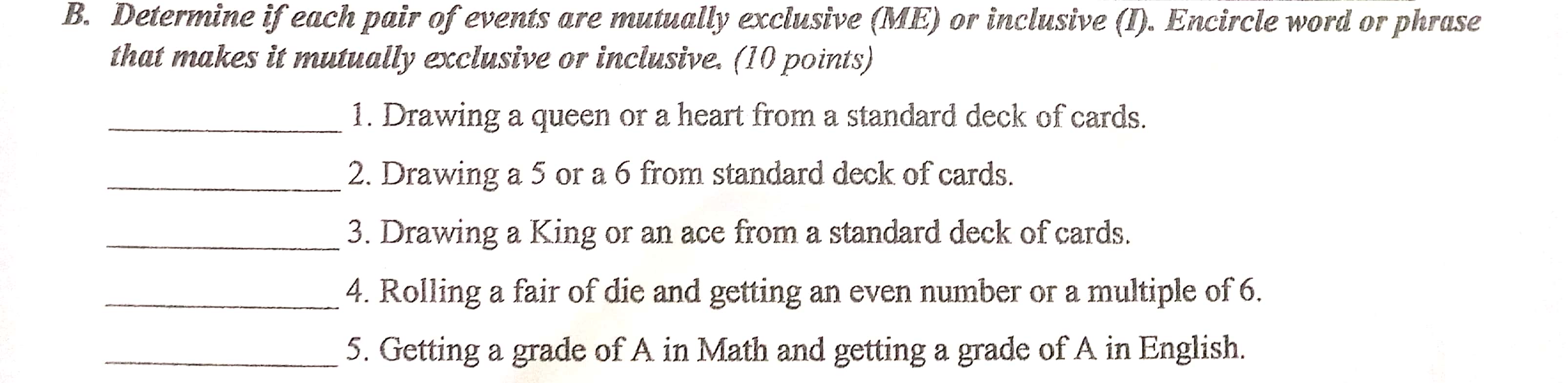 B. Determine if each pair of events are mutually exclusive (ME) or inclusive (I). Encircle word or phrase that makes it mutually exclusive or inclusive. (10 points)

____ 1. Drawing a queen or a heart from a standard deck of cards.

____ 2. Drawing a 5 or a 6 from standard deck of cards.

____ 3. Drawing a King or an ace from a standard deck of cards.

____ 4. Rolling a fair of die and getting an even number or a multiple of 6.

____ 5. Getting a grade of A in Math and getting a grade of A in English.